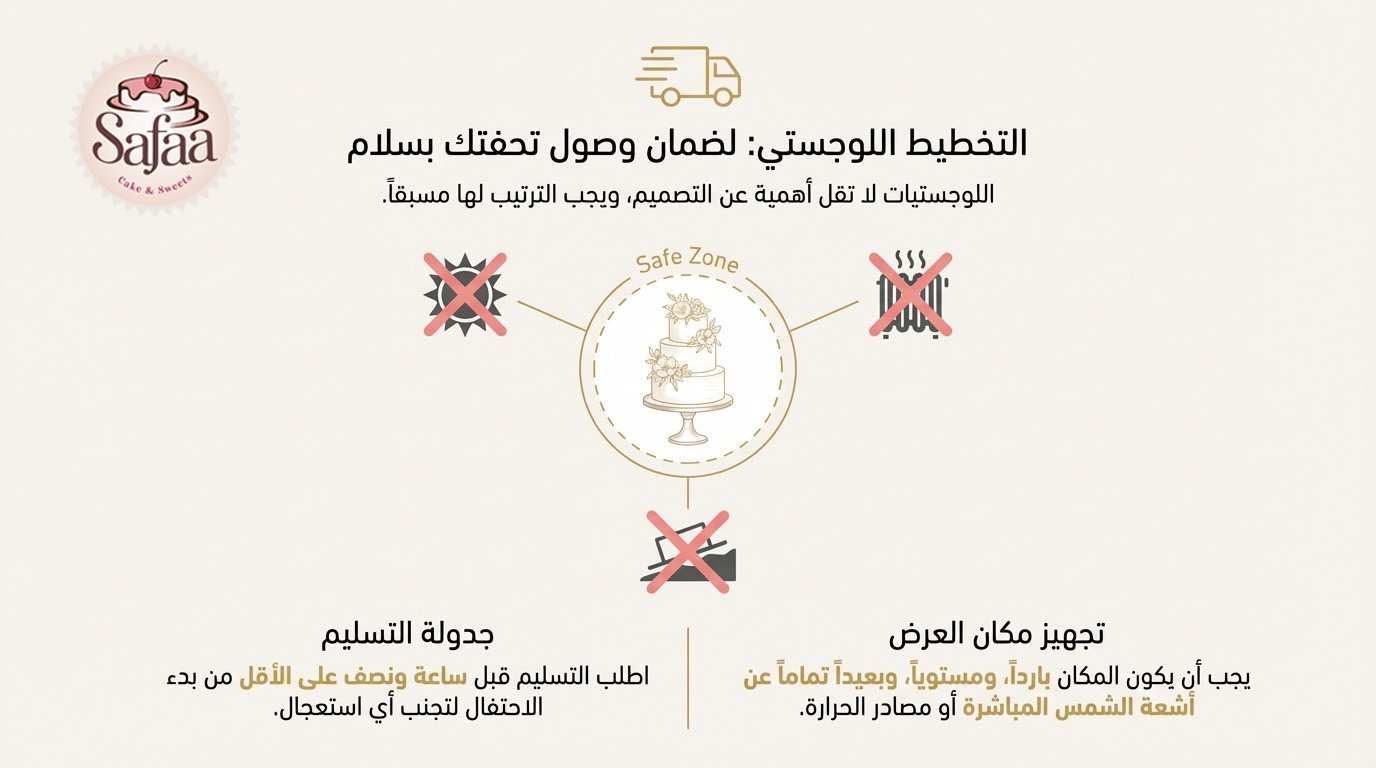 Safaa
Cake & Sweets

التخطيط اللوجستي: لضمان وصول تحفتك بسلام

اللوجستيات لا تقل أهمية عن التصميم، ويجب الترتيب لها مسبقاً.

Safe Zone

تجهيز مكان العرض

يجب أن يكون المكان بارداً، ومستوياً، وبعيداً تماماً عن أشعة الشمس المباشرة أو مصادر الحرارة.

جدولة التسليم

اطلب التسليم قبل ساعة ونصف على الأقل من بدء الاحتفال لتجنب أي استعجال.